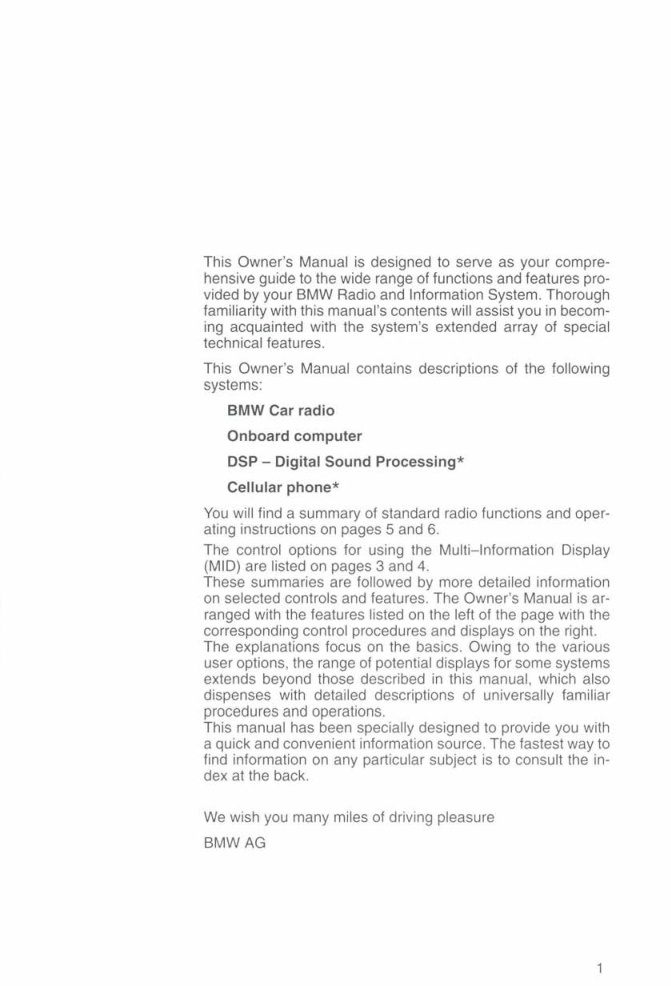 This Owner's Manual is designed to serve as your comprehensive guide to the wide range of functions and features provided by your BMW Radio and Information System. Thorough familiarity with this manual's contents will assist you in becoming acquainted with the system's extended array of special technical features.

This Owner's Manual contains descriptions of the following systems:

BMW Car radio

Onboard computer

DSP – Digital Sound Processing*

Cellular phone*

You will find a summary of standard radio functions and operating instructions on pages 5 and 6.

The control options for using the Multi–Information Display (MID) are listed on pages 3 and 4.
These summaries are followed by more detailed information on selected controls and features. The Owner's Manual is arranged with the features listed on the left of the page with the corresponding control procedures and displays on the right.
The explanations focus on the basics. Owing to the various user options, the range of potential displays for some systems extends beyond those described in this manual, which also dispenses with detailed descriptions of universally familiar procedures and operations.
This manual has been specially designed to provide you with a quick and convenient information source. The fastest way to find information on any particular subject is to consult the index at the back.

We wish you many miles of driving pleasure

BMW AG

1